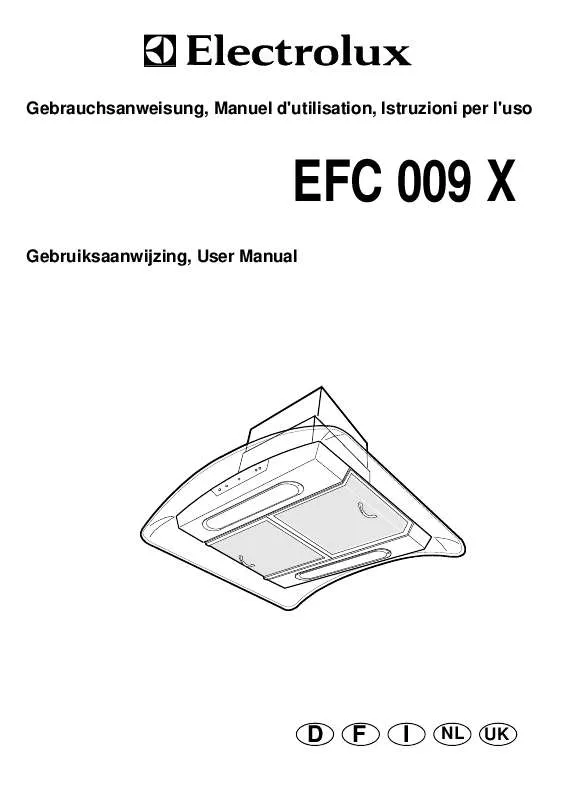 Electrolux

Gebrauchsanweisung, Manuel d'utilisation, Istruzioni per l'uso

EFC 009 X

Gebruiksaanwijzing, User Manual

D F I NL UK